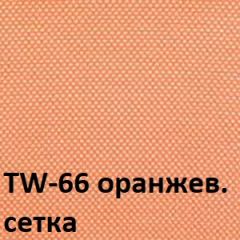 TW-66 оранжев. сетка